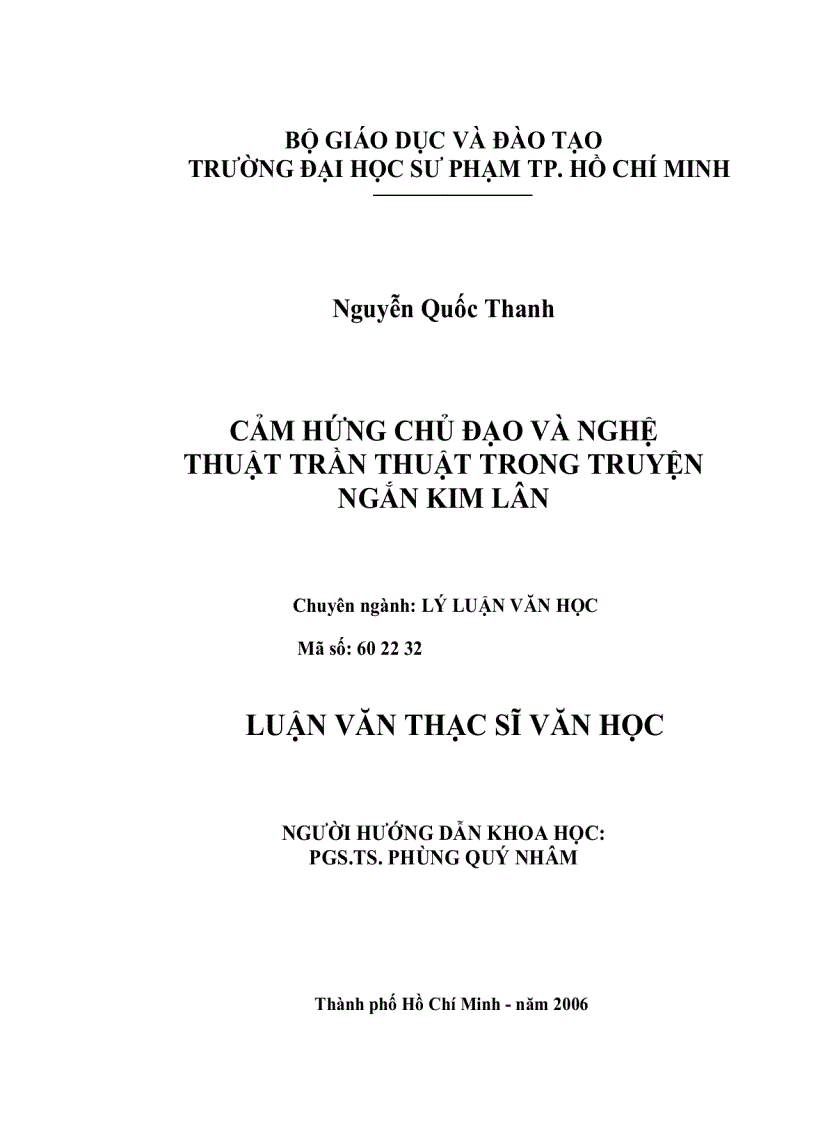 BỘ GIÁO DỤC VÀ ĐÀO TẠO
TRƯỜNG ĐẠI HỌC SƯ PHẠM TP. HỒ CHÍ MINH

Nguyễn Quốc Thanh

CẢM HỨNG CHỦ ĐẠO VÀ NGHỆ THUẬT TRẦN THUẬT TRONG TRUYỆN NGẮN KIM LÂN

Chuyên ngành: LÝ LUẬN VĂN HỌC
Mã số: 60 22 32

LUẬN VĂN THẠC SĨ VĂN HỌC

NGƯỜI HƯỚNG DẪN KHOA HỌC:
PGS.TS. PHÙNG QUÝ NHÂM

Thành phố Hồ Chí Minh - năm 2006